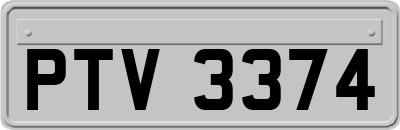 PTV 3374